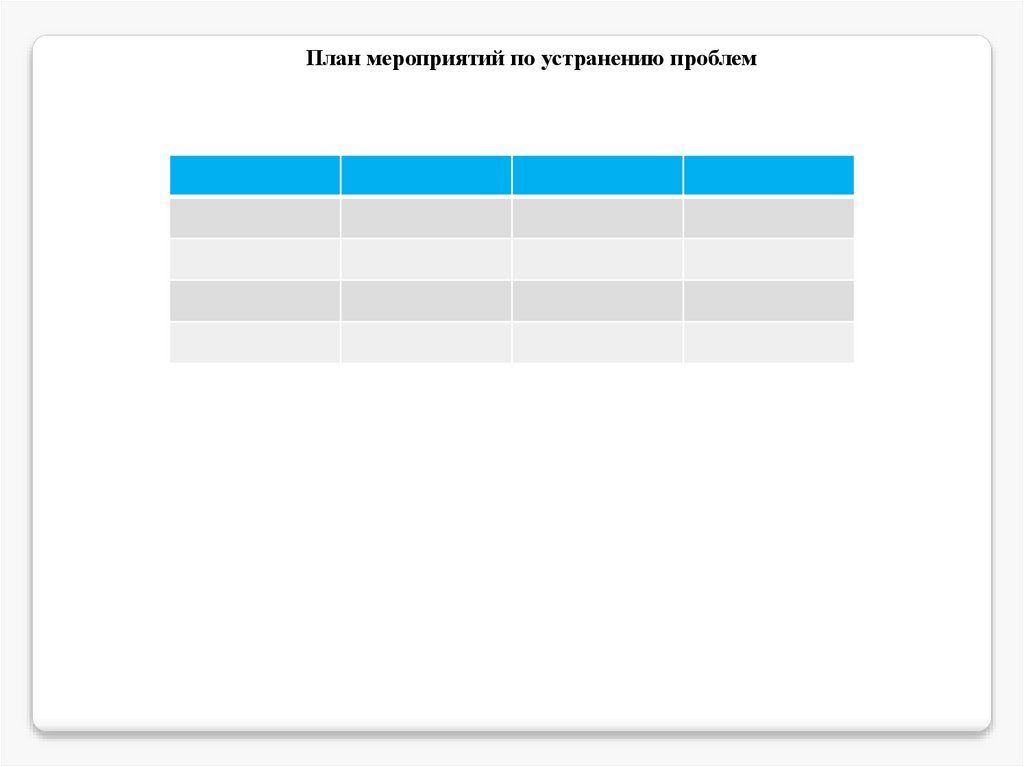 План мероприятий по устранению проблем